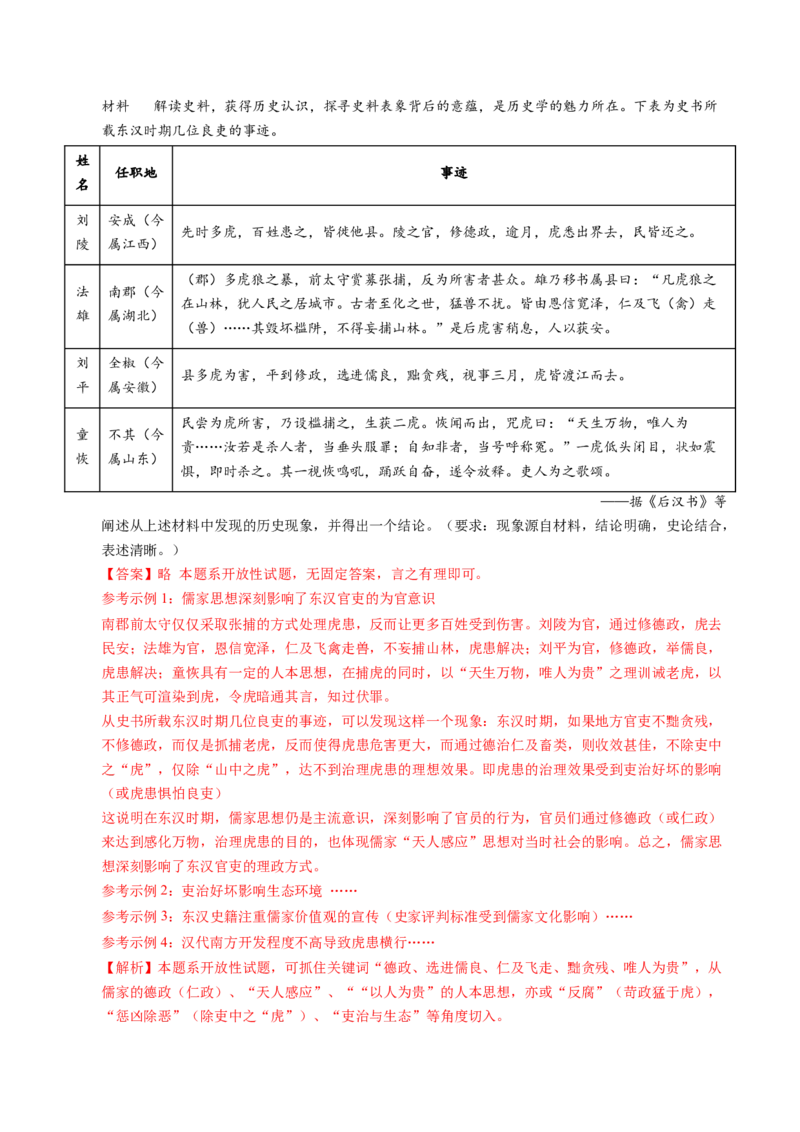 材料 解读史料，获得历史认识，探寻史料表象背后的意蕴，是历史学的魅力所在。下表为史书所载东汉时期几位良吏的事迹。

| 姓名 | 任职地 | 事迹 |
|---|---|---|
| 刘陵 | 安成（今属江西） | 先时多虎，百姓患之，皆徙他县。陵之官，修德政，逾月，虎悉出界去，民皆还之。 |
| 法雄 | 南郡（今属湖北） | （郡）多虎狼之暴，前太守赏募张捕，反为所害者甚众。雄乃移书属县曰：“凡虎狼之在山林，犹人民之居城市。古者至化之世，猛兽不扰。皆由恩信宽泽，仁及飞（禽）走（兽）……其毁坏槛阱，不得妄捕山林。”是后虎害稍息，人以获安。 |
| 刘平 | 全椒（今属安徽） | 县多虎为害，平到修政，选进儒良，黜贪残，视事三月，虎皆渡江而去。 |
| 童恢 | 不其（今属山东） | 民尝为虎所害，乃设槛捕之，生获二虎。恢闻而出，咒虎曰：“天生万物，唯人为贵……汝若是杀人者，当垂头服罪；自知非者，当号呼称冤。”一虎低头闭目，状如震惧，即时杀之。其一视恢鸣吼，踊跃自奋，遂令放释。吏人为之歌颂。 |

——据《后汉书》等

阐述从上述材料中发现的历史现象，并得出一个结论。（要求：现象源自材料，结论明确，史论结合，表述清晰。）

【答案】略 本题系开放性试题，无固定答案，言之有理即可。

参考示例1：儒家思想深刻影响了东汉官吏的为官意识

南郡前太守仅仅采取张捕的方式处理虎患，反而让更多百姓受到伤害。刘陵为官，通过修德政，虎去民安；法雄为官，恩信宽泽，仁及飞禽走兽，不妄捕山林，虎患解决；刘平为官，修德政，举儒良，虎患解决；童恢具有一定的人本思想，在捕虎的同时，以“天生万物，唯人为贵”之理训诫老虎，以其正气可渲染到虎，令虎暗通其言，知过伏罪。

从史书所载东汉时期几位良吏的事迹，可以发现这样一个现象：东汉时期，如果地方官吏不黜贪残，不修德政，而仅是抓捕老虎，反而使得虎患危害更大，而通过德治仁及畜类，则收效甚佳，不除吏中之“虎”，仅除“山中之虎”，达不到治理虎患的理想效果。即虎患的治理效果受到吏治好坏的影响（或虎患惧怕良吏）

这说明在东汉时期，儒家思想仍是主流意识，深刻影响了官员的行为，官员们通过修德政（或仁政）来达到感化万物，治理虎患的目的，也体现儒家“天人感应”思想对当时社会的影响。总之，儒家思想深刻影响了东汉官吏的理政方式。

参考示例2：吏治好坏影响生态环境 ……

参考示例3：东汉史籍注重儒家价值观的宣传（史家评判标准受到儒家文化影响）……

参考示例4：汉代南方开发程度不高导致虎患横行……

【解析】本题系开放性试题，可抓住关键词“德政、选进儒良、仁及飞走、黜贪残、唯人为贵”，从儒家的德政（仁政）、“天人感应”、““以人为贵”的人本思想，亦或“反腐”（苛政猛于虎），“惩凶除恶”（除吏中之“虎”）、“吏治与生态”等角度切入。